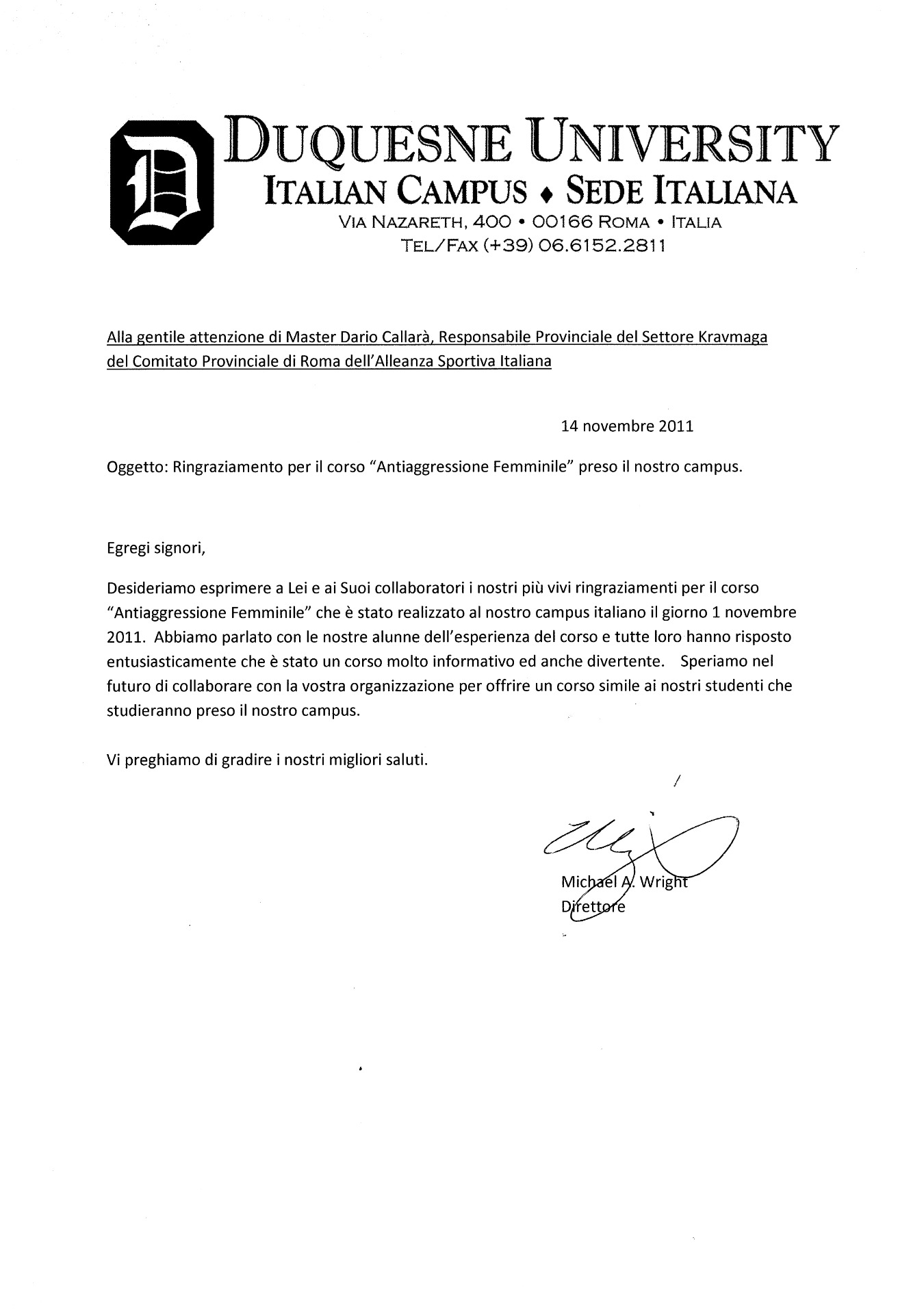 D

DUQUESNE UNIVERSITY
ITALIAN CAMPUS ♦ SEDE ITALIANA
VIA NAZARETH, 400 • 00166 ROMA • ITALIA
TEL/FAX (+39) 06.6152.2811

Alla gentile attenzione di Master Dario Callarà, Responsabile Provinciale del Settore Kravmaga del Comitato Provinciale di Roma dell'Alleanza Sportiva Italiana

14 novembre 2011

Oggetto: Ringraziamento per il corso "Antiaggressione Femminile" preso il nostro campus.

Egregi signori,

Desideriamo esprimere a Lei e ai Suoi collaboratori i nostri più vivi ringraziamenti per il corso "Antiaggressione Femminile" che è stato realizzato al nostro campus italiano il giorno 1 novembre 2011. Abbiamo parlato con le nostre alunne dell'esperienza del corso e tutte loro hanno risposto entusiasticamente che è stato un corso molto informativo ed anche divertente. Speriamo nel futuro di collaborare con la vostra organizzazione per offrire un corso simile ai nostri studenti che studieranno preso il nostro campus.

Vi preghiamo di gradire i nostri migliori saluti.

Michael A. Wright
Direttore